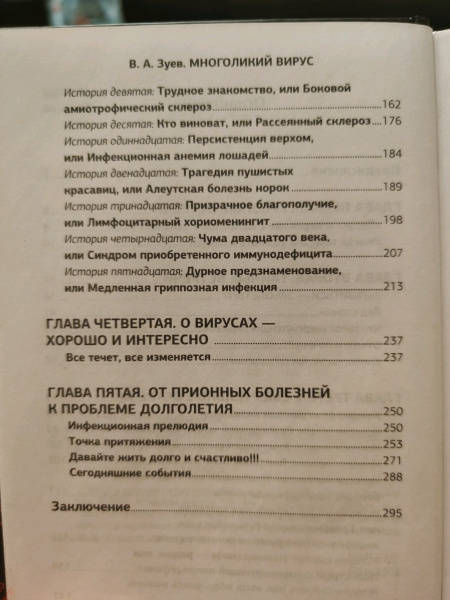 В. А. Зуев. МНОГОЛИКИЙ ВИРУС

История девятая: Трудное знакомство, или Боковой амиотрофический склероз 162
История десятая: Кто виноват, или Рассеянный склероз 176
История одиннадцатая: Персистенция верхом, или Инфекционная анемия лошадей 184
История двенадцатая: Трагедия пушистых красавиц, или Алеутская болезнь норок 189
История тринадцатая: Призрачное благополучие, или Лимфоцитарный хориоменингит 198
История четырнадцатая: Чума двадцатого века, или Синдром приобретенного иммунодефицита 207
История пятнадцатая: Дурное предзнаменование, или Медленная гриппозная инфекция 213

ГЛАВА ЧЕТВЕРТАЯ. О ВИРУСАХ — ХОРОШО И ИНТЕРЕСНО 237
Все течет, все изменяется 237

ГЛАВА ПЯТАЯ. ОТ ПРИОННЫХ БОЛЕЗНЕЙ К ПРОБЛЕМЕ ДОЛГОЛЕТИЯ 250
Инфекционная прелюдия 250
Точка притяжения 253
Давайте жить долго и счастливо!!! 271
Сегодняшние события 288

Заключение 295